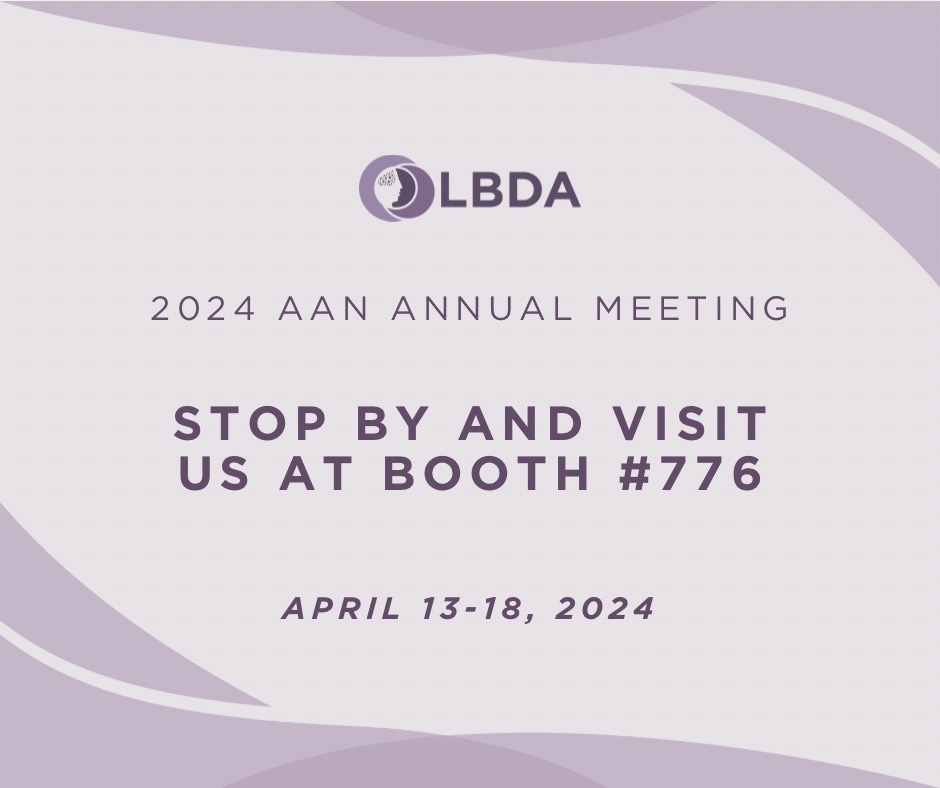 LBDA

2024 AAN ANNUAL MEETING

STOP BY AND VISIT US AT BOOTH #776

APRIL 13-18, 2024